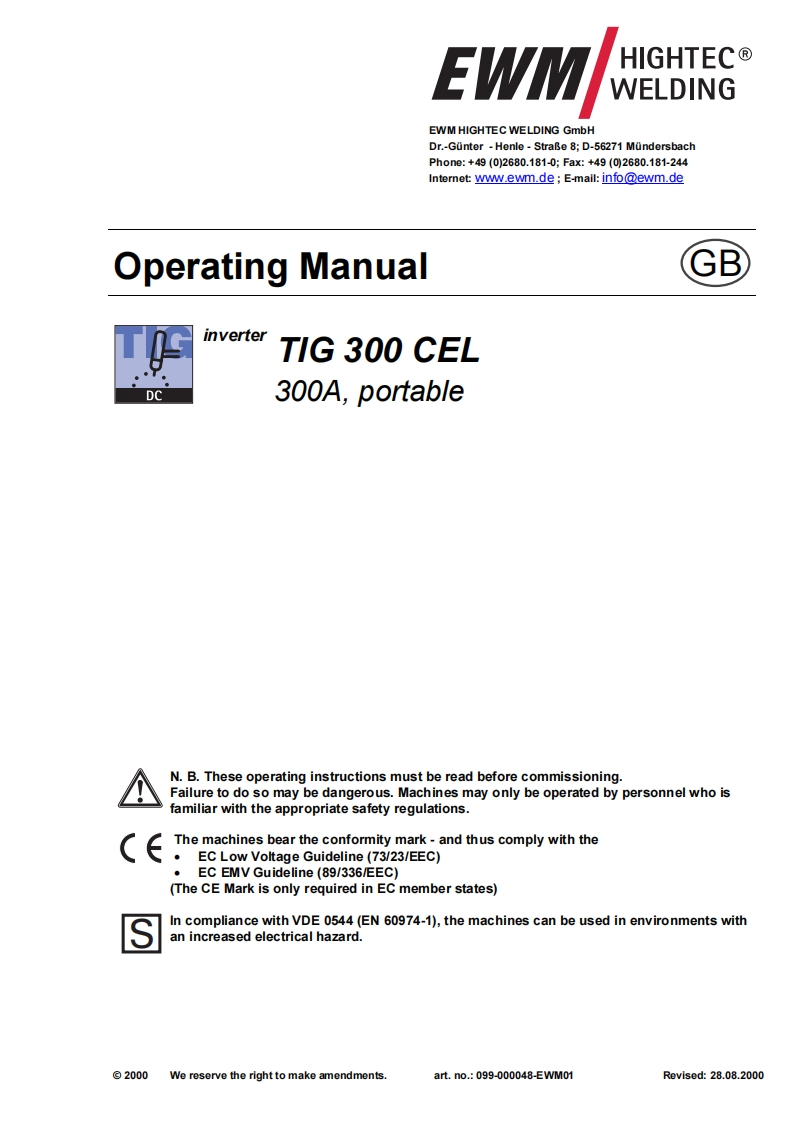 EWM HIGHTEC® WELDING

EWM HIGHTEC WELDING GmbH
Dr.-Günter - Henle - Straße 8; D-56271 Mündersbach
Phone: +49 (0)2680.181-0; Fax: +49 (0)2680.181-244
Internet: www.ewm.de ; E-mail: info@ewm.de

Operating Manual

GB

TIG DC

inverter TIG 300 CEL
300A, portable

N. B. These operating instructions must be read before commissioning.
Failure to do so may be dangerous. Machines may only be operated by personnel who is familiar with the appropriate safety regulations.

CE The machines bear the conformity mark - and thus comply with the
• EC Low Voltage Guideline (73/23/EEC)
• EC EMV Guideline (89/336/EEC)
(The CE Mark is only required in EC member states)

S In compliance with VDE 0544 (EN 60974-1), the machines can be used in environments with an increased electrical hazard.

© 2000 We reserve the right to make amendments. art. no.: 099-000048-EWM01 Revised: 28.08.2000